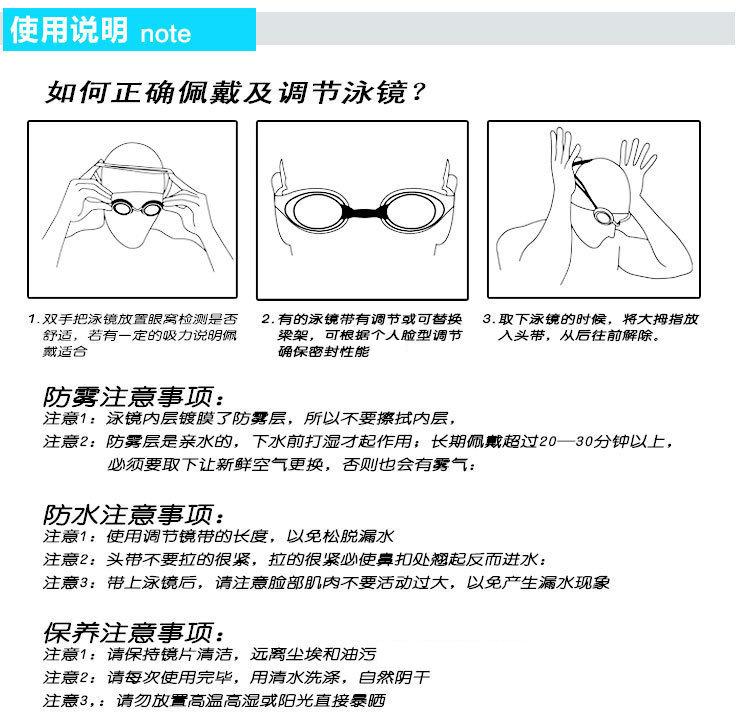 使用说明 note

如何正确佩戴及调节泳镜？

1. 双手把泳镜放置眼窝检测是否舒适，若有一定的吸力说明佩戴适合

2. 有的泳镜带有调节或可替换梁架，可根据个人脸型调节确保密封性能

3. 取下泳镜的时候，将大拇指放入头带，从后往前解除。

防雾注意事项：
注意1：泳镜内层镀膜了防雾层，所以不要擦拭内层，
注意2：防雾层是亲水的，下水前打湿才起作用；长期佩戴超过20—30分钟以上，必须要取下让新鲜空气更换，否则也会有雾气：

防水注意事项：
注意1：使用调节镜带的长度，以免松脱漏水
注意2：头带不要拉的很紧，拉的很紧必使鼻扣处翘起反而进水：
注意3：带上泳镜后，请注意脸部肌肉不要活动过大，以免产生漏水现象

保养注意事项：
注意1：请保持镜片清洁，远离尘埃和油污
注意2：请每次使用完毕，用清水洗涤，自然阴干
注意3,：请勿放置高温高湿或阳光直接暴晒